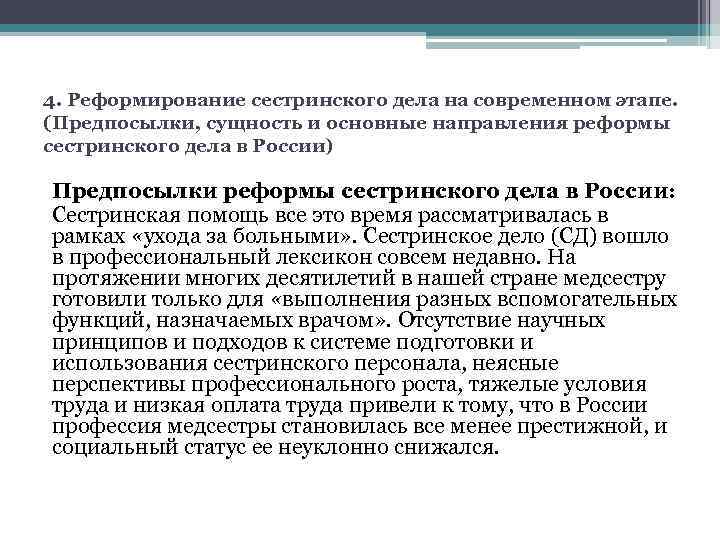 4. Реформирование сестринского дела на современном этапе. (Предпосылки, сущность и основные направления реформы сестринского дела в России)

Предпосылки реформы сестринского дела в России: Сестринская помощь все это время рассматривалась в рамках «ухода за больными». Сестринское дело (СД) вошло в профессиональный лексикон совсем недавно. На протяжении многих десятилетий в нашей стране медсестру готовили только для «выполнения разных вспомогательных функций, назначаемых врачом». Отсутствие научных принципов и подходов к системе подготовки и использования сестринского персонала, неясные перспективы профессионального роста, тяжелые условия труда и низкая оплата труда привели к тому, что в России профессия медсестры становилась все менее престижной, и социальный статус ее неуклонно снижался.